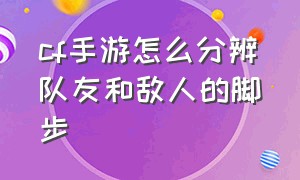 cf手游怎么分辨队友和敌人的脚步